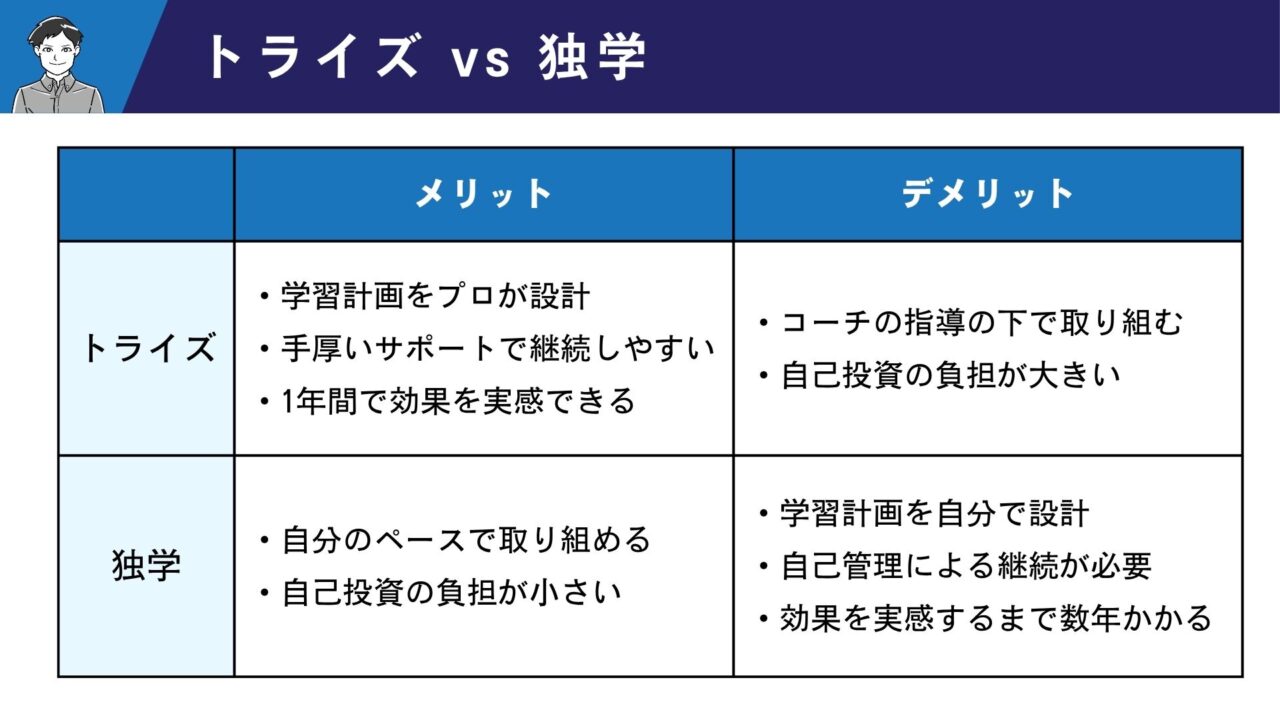 トライズ vs 独学

|  | メリット | デメリット |
|---|---|---|
| トライズ | • 学習計画をプロが設計 • 手厚いサポートで継続しやすい • 1年間で効果を実感できる | • コーチの指導の下で取り組む • 自己投資の負担が大きい |
| 独学 | • 自分のペースで取り組める • 自己投資の負担が小さい | • 学習計画を自分で設計 • 自己管理による継続が必要 • 効果を実感するまで数年かかる |